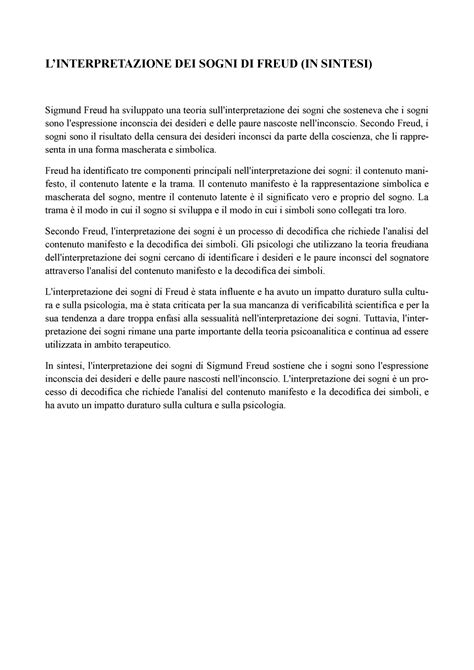 L'INTERPRETAZIONE DEI SOGNI DI FREUD (IN SINTESI)

Sigmund Freud ha sviluppato una teoria sull'interpretazione dei sogni che sosteneva che i sogni sono l'espressione inconscia dei desideri e delle paure nascoste nell'inconscio. Secondo Freud, i sogni sono il risultato della censura dei desideri inconsci da parte della coscienza, che li rappresenta in una forma mascherata e simbolica.

Freud ha identificato tre componenti principali nell'interpretazione dei sogni: il contenuto manifesto, il contenuto latente e la trama. Il contenuto manifesto è la rappresentazione simbolica e mascherata del sogno, mentre il contenuto latente è il significato vero e proprio del sogno. La trama è il modo in cui il sogno si sviluppa e il modo in cui i simboli sono collegati tra loro.

Secondo Freud, l'interpretazione dei sogni è un processo di decodifica che richiede l'analisi del contenuto manifesto e la decodifica dei simboli. Gli psicologi che utilizzano la teoria freudiana dell'interpretazione dei sogni cercano di identificare i desideri e le paure inconsci del sognatore attraverso l'analisi del contenuto manifesto e la decodifica dei simboli.

L'interpretazione dei sogni di Freud è stata influente e ha avuto un impatto duraturo sulla cultura e sulla psicologia, ma è stata criticata per la sua mancanza di verificabilità scientifica e per la sua tendenza a dare troppa enfasi alla sessualità nell'interpretazione dei sogni. Tuttavia, l'interpretazione dei sogni rimane una parte importante della teoria psicoanalitica e continua ad essere utilizzata in ambito terapeutico.

In sintesi, l'interpretazione dei sogni di Sigmund Freud sostiene che i sogni sono l'espressione inconscia dei desideri e delle paure nascosti nell'inconscio. L'interpretazione dei sogni è un processo di decodifica che richiede l'analisi del contenuto manifesto e la decodifica dei simboli, e ha avuto un impatto duraturo sulla cultura e sulla psicologia.